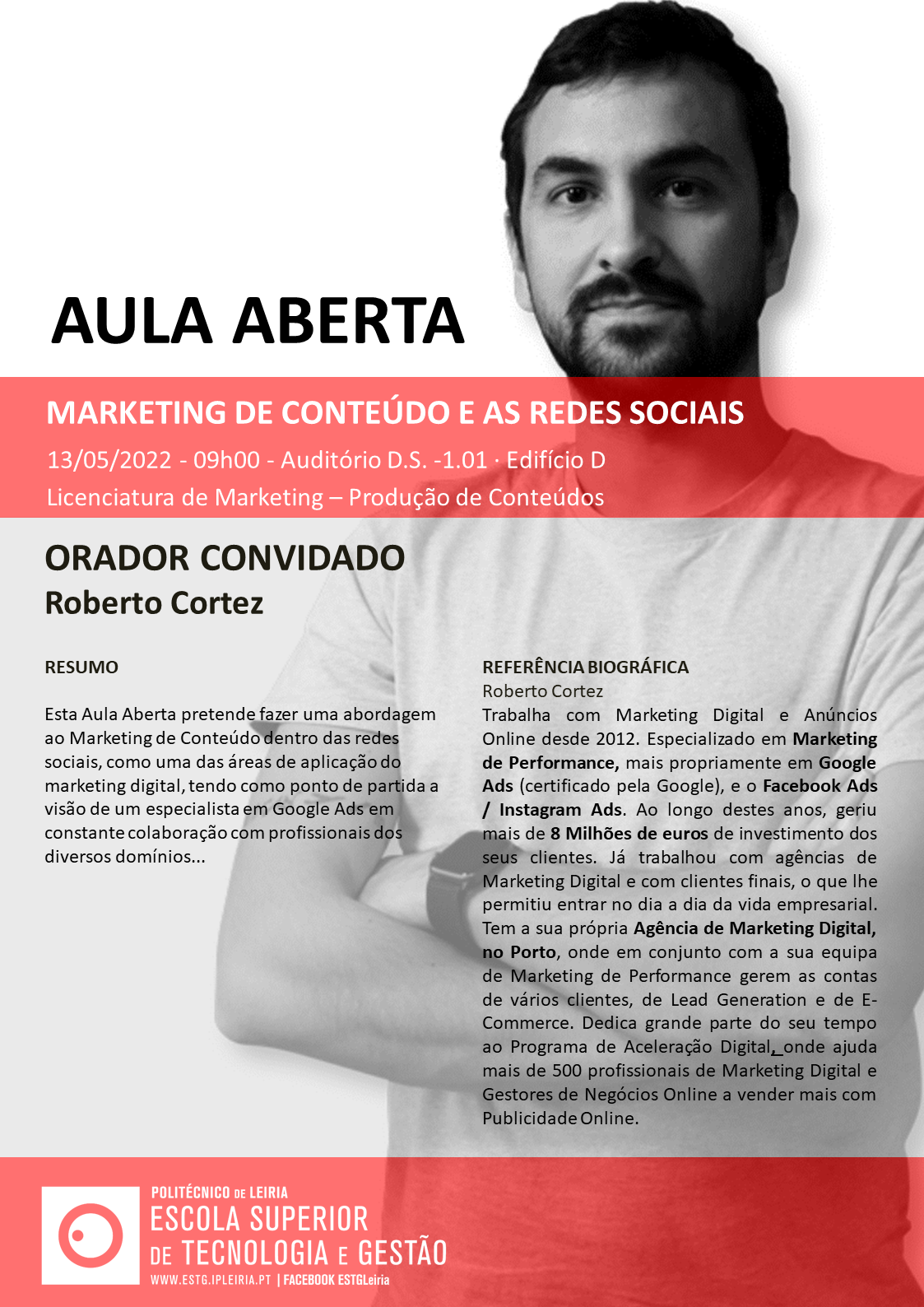 AULA ABERTA

MARKETING DE CONTEÚDO E AS REDES SOCIAIS

13/05/2022 - 09h00 - Auditório D.S. -1.01 · Edifício D

Licenciatura de Marketing – Produção de Conteúdos

ORADOR CONVIDADO

Roberto Cortez

RESUMO

Esta Aula Aberta pretende fazer uma abordagem ao Marketing de Conteúdo dentro das redes sociais, como uma das áreas de aplicação do marketing digital, tendo como ponto de partida a visão de um especialista em Google Ads em constante colaboração com profissionais dos diversos domínios...

REFERÊNCIA BIOGRÁFICA

Roberto Cortez

Trabalha com Marketing Digital e Anúncios Online desde 2012. Especializado em Marketing de Performance, mais propriamente em Google Ads (certificado pela Google), e o Facebook Ads / Instagram Ads. Ao longo destes anos, geriu mais de 8 Milhões de euros de investimento dos seus clientes. Já trabalhou com agências de Marketing Digital e com clientes finais, o que lhe permitiu entrar no dia a dia da vida empresarial. Tem a sua própria Agência de Marketing Digital, no Porto, onde em conjunto com a sua equipa de Marketing de Performance gerem as contas de vários clientes, de Lead Generation e de E-Commerce. Dedica grande parte do seu tempo ao Programa de Aceleração Digital, onde ajuda mais de 500 profissionais de Marketing Digital e Gestores de Negócios Online a vender mais com Publicidade Online.

POLITÉCNICO DE LEIRIA
ESCOLA SUPERIOR
DE TECNOLOGIA E GESTÃO
WWW.ESTG.IPLEIRIA.PT | FACEBOOK ESTGLeiria